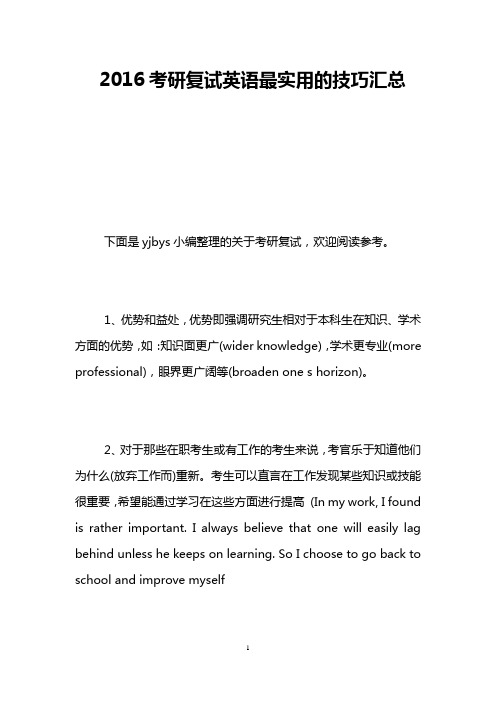 2016 考研复试英语最实用的技巧汇总

下面是 yjbys 小编整理的关于考研复试，欢迎阅读参考。

1、优势和益处，优势即强调研究生相对于本科生在知识、学术方面的优势，如：知识面更广(wider knowledge)，学术更专业(more professional)，眼界更广阔等(broaden one s horizon)。

2、对于那些在职考生或有工作的考生来说，考官乐于知道他们为什么(放弃工作而)重新。考生可以直言在工作发现某些知识或技能很重要，希望能通过学习在这些方面进行提高 (In my work, I found is rather important. I always believe that one will easily lag behind unless he keeps on learning. So I choose to go back to school and improve myself

1